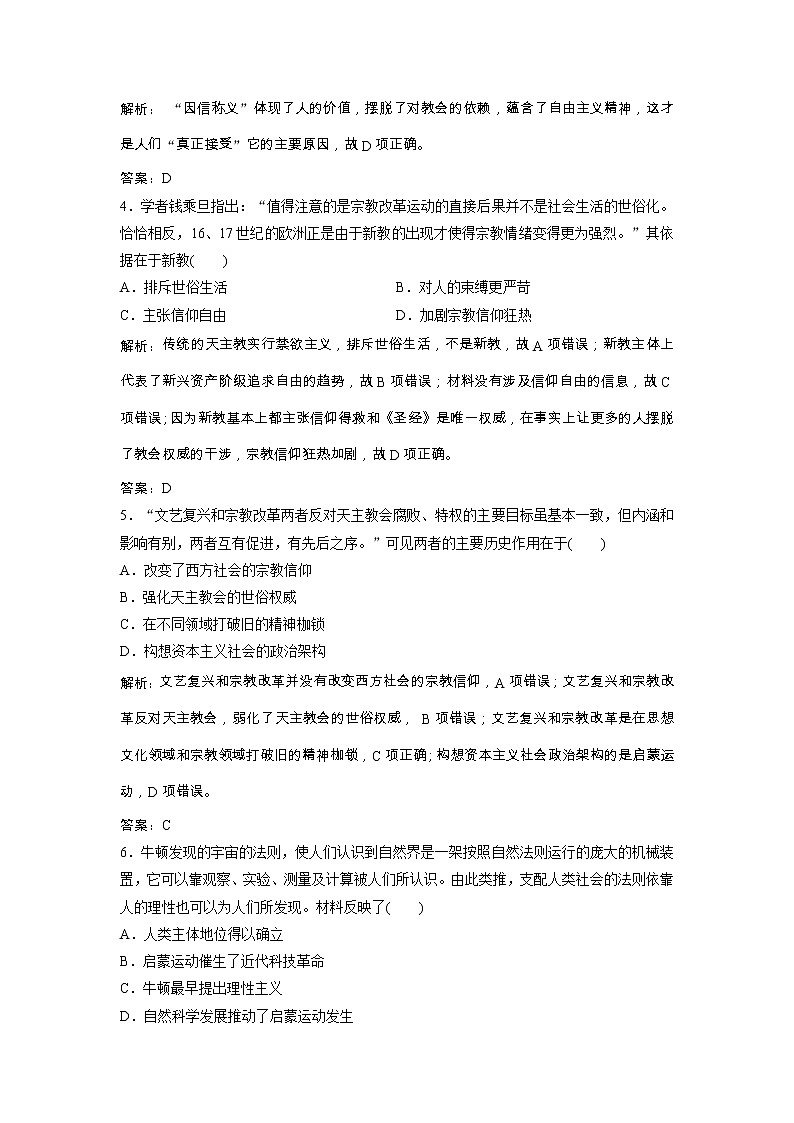 解析：“因信称义”体现了人的价值，摆脱了对教会的依赖，蕴含了自由主义精神，这才是人们“真正接受”它的主要原因，故D项正确。

答案：D

4．学者钱乘旦指出：“值得注意的是宗教改革运动的直接后果并不是社会生活的世俗化。恰恰相反，16、17世纪的欧洲正是由于新教的出现才使得宗教情绪变得更为强烈。”其依据在于新教(　　)

A．排斥世俗生活　　B．对人的束缚更严苛

C．主张信仰自由　　D．加剧宗教信仰狂热

解析：传统的天主教实行禁欲主义，排斥世俗生活，不是新教，故A项错误；新教主体上代表了新兴资产阶级追求自由的趋势，故B项错误；材料没有涉及信仰自由的信息，故C项错误；因为新教基本上都主张信仰得救和《圣经》是唯一权威，在事实上让更多的人摆脱了教会权威的干涉，宗教信仰狂热加剧，故D项正确。

答案：D

5．“文艺复兴和宗教改革两者反对天主教会腐败、特权的主要目标虽基本一致，但内涵和影响有别，两者互有促进，有先后之序。”可见两者的主要历史作用在于(　　)

A．改变了西方社会的宗教信仰

B．强化天主教会的世俗权威

C．在不同领域打破旧的精神枷锁

D．构想资本主义社会的政治架构

解析：文艺复兴和宗教改革并没有改变西方社会的宗教信仰，A项错误；文艺复兴和宗教改革反对天主教会，弱化了天主教会的世俗权威，B项错误；文艺复兴和宗教改革是在思想文化领域和宗教领域打破旧的精神枷锁，C项正确；构想资本主义社会政治架构的是启蒙运动，D项错误。

答案：C

6．牛顿发现的宇宙的法则，使人们认识到自然界是一架按照自然法则运行的庞大的机械装置，它可以靠观察、实验、测量及计算被人们所认识。由此类推，支配人类社会的法则依靠人的理性也可以为人们所发现。材料反映了(　　)

A．人类主体地位得以确立

B．启蒙运动催生了近代科技革命

C．牛顿最早提出理性主义

D．自然科学发展推动了启蒙运动发生